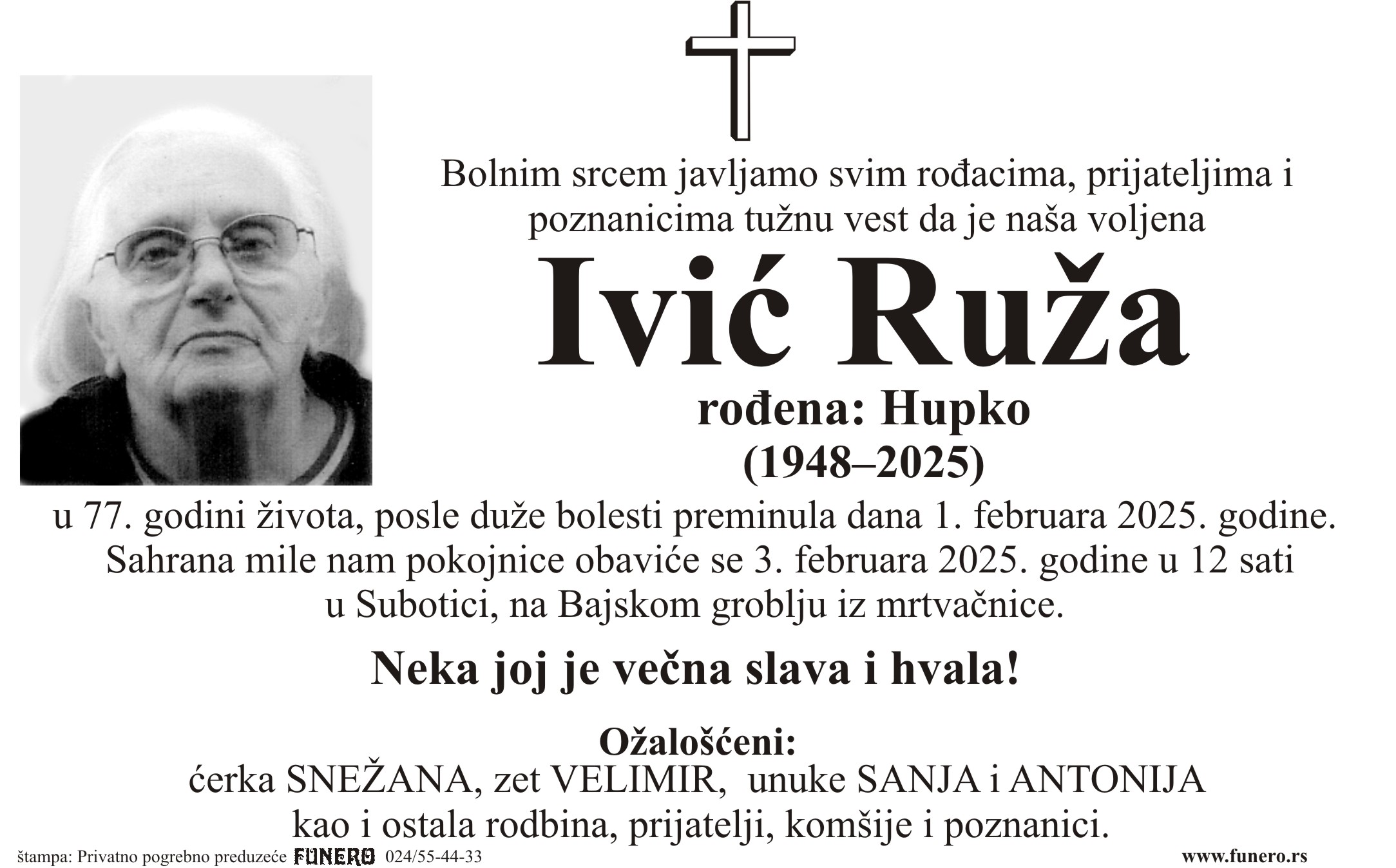 Bolnim srcem javljamo svim rođacima, prijateljima i poznanicima tužnu vest da je naša voljena

Ivić Ruža

rođena: Hupko
(1948–2025)

u 77. godini života, posle duže bolesti preminula dana 1. februara 2025. godine.
Sahrana mile nam pokojnice obaviće se 3. februara 2025. godine u 12 sati u Subotici, na Bajskom groblju iz mrtvačnice.

Neka joj je večna slava i hvala!

Ožalošćeni:
ćerka SNEŽANA, zet VELIMIR, unuke SANJA i ANTONIJA
kao i ostala rodbina, prijatelji, komšije i poznanici.

štampa: Privatno pogrebno preduzeće FUNERO 024/55-44-33 www.funero.rs